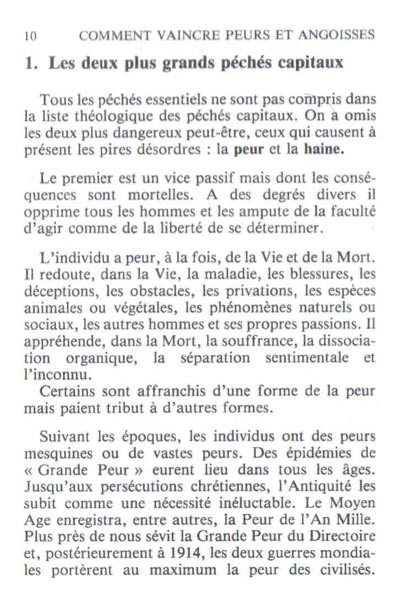 10 COMMENT VAINCRE PEURS ET ANGOISSES

1. Les deux plus grands péchés capitaux

Tous les péchés essentiels ne sont pas compris dans la liste théologique des péchés capitaux. On a omis les deux plus dangereux peut-être, ceux qui causent à présent les pires désordres : la peur et la haine.

Le premier est un vice passif mais dont les conséquences sont mortelles. A des degrés divers il opprime tous les hommes et les ampute de la faculté d'agir comme de la liberté de se déterminer.

L'individu a peur, à la fois, de la Vie et de la Mort. Il redoute, dans la Vie, la maladie, les blessures, les déceptions, les obstacles, les privations, les espèces animales ou végétales, les phénomènes naturels ou sociaux, les autres hommes et ses propres passions. Il appréhende, dans la Mort, la souffrance, la dissociation organique, la séparation sentimentale et l'inconnu.
Certains sont affranchis d'une forme de la peur mais paient tribut à d'autres formes.

Suivant les époques, les individus ont des peurs mesquines ou de vastes peurs. Des épidémies de « Grande Peur » eurent lieu dans tous les âges. Jusqu'aux persécutions chrétiennes, l'Antiquité les subit comme une nécessité inéluctable. Le Moyen Age enregistra, entre autres, la Peur de l'An Mille. Plus près de nous sévit la Grande Peur du Directoire et, postérieurement à 1914, les deux guerres mondiales portèrent au maximum la peur des civilisés.